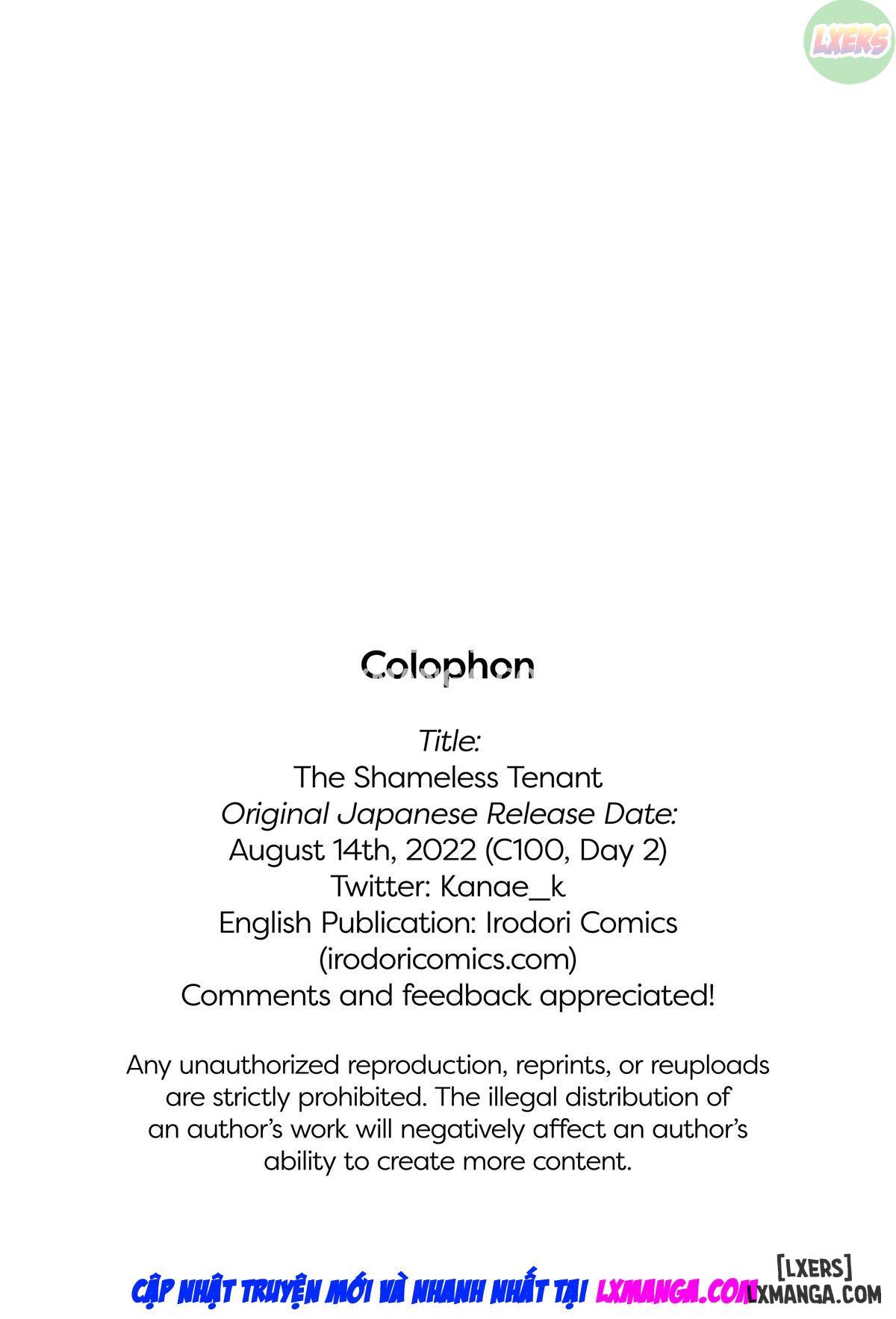 LXERS

Colophon

Title:
The Shameless Tenant
Original Japanese Release Date:
August 14th, 2022 (C100, Day 2)
Twitter: Kanae_k
English Publication: Irodori Comics
(irodoricomics.com)
Comments and feedback appreciated!

Any unauthorized reproduction, reprints, or reuploads are strictly prohibited. The illegal distribution of an author's work will negatively affect an author's ability to create more content.

CẬP NHẬT TRUYỆN MỚI VÀ NHANH NHẤT TẠI LXMANGA.COM

[LXERS]
LXMANGA.COM